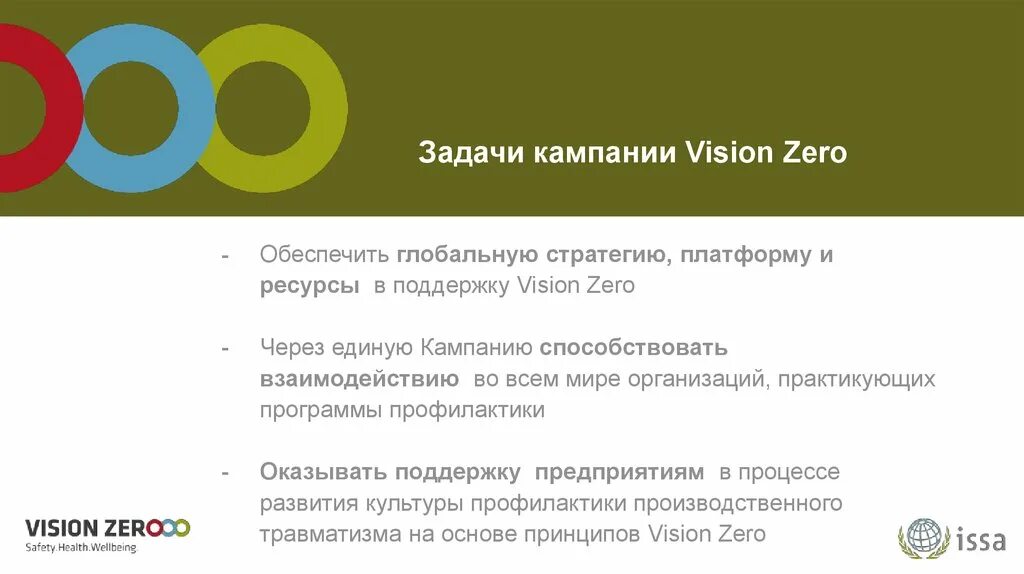 Задачи кампании Vision Zero

- Обеспечить глобальную стратегию, платформу и ресурсы в поддержку Vision Zero

- Через единую Кампанию способствовать взаимодействию во всем мире организаций, практикующих программы профилактики

- Оказывать поддержку предприятиям в процессе развития культуры профилактики производственного травматизма на основе принципов Vision Zero

VISION ZERO
Safety.Health.Wellbeing

issa